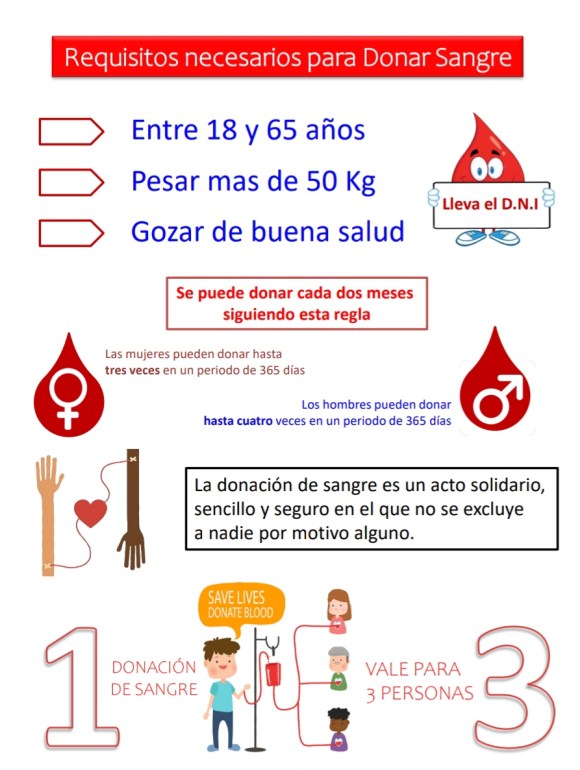 Requisitos necesarios para Donar Sangre

Entre 18 y 65 años

Pesar mas de 50 Kg

Gozar de buena salud

Lleva el D.N.I

Se puede donar cada dos meses siguiendo esta regla

Las mujeres pueden donar hasta tres veces en un periodo de 365 días

Los hombres pueden donar hasta cuatro veces en un periodo de 365 días

La donación de sangre es un acto solidario, sencillo y seguro en el que no se excluye a nadie por motivo alguno.

SAVE LIVES
DONATE BLOOD

1

DONACIÓN
DE SANGRE

VALE PARA
3 PERSONAS

3